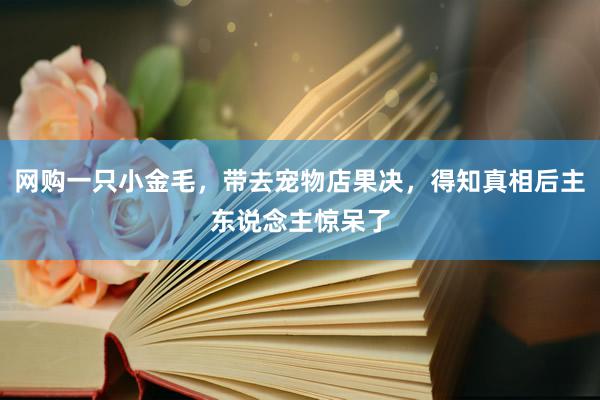 网购一只小金毛，带去宠物店果决，得知真相后主东说念主惊呆了